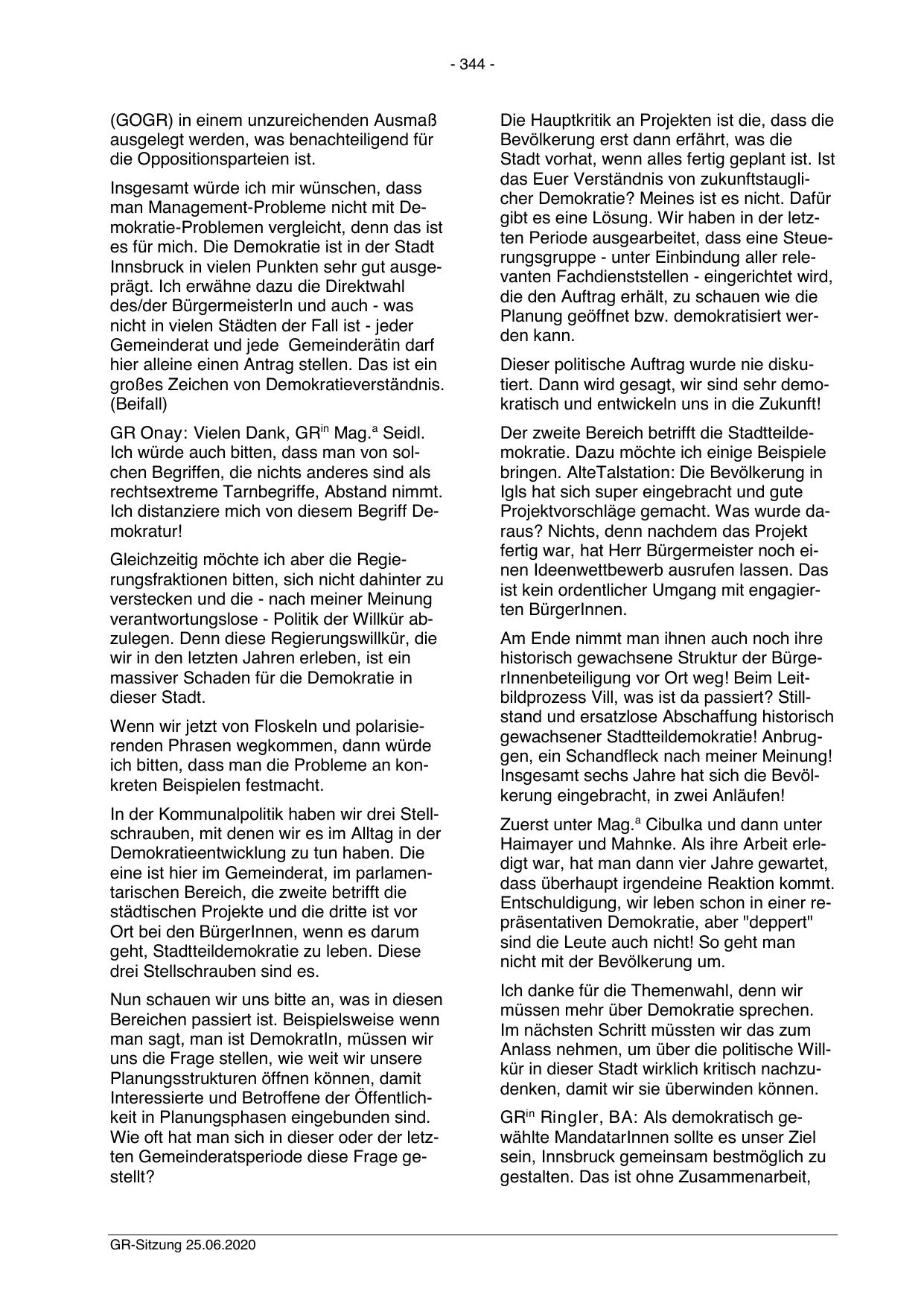 - 344 -

(GOGR) in einem unzureichenden Ausmaß ausgelegt werden, was benachteiligend für die Oppositionsparteien ist.

Insgesamt würde ich mir wünschen, dass man Management-Probleme nicht mit Demokratie-Problemen vergleicht, denn das ist es für mich. Die Demokratie ist in der Stadt Innsbruck in vielen Punkten sehr gut ausgeprägt. Ich erwähne dazu die Direktwahl des/der BürgermeisterIn und auch - was nicht in vielen Städten der Fall ist - jeder Gemeinderat und jede Gemeinderätin darf hier alleine einen Antrag stellen. Das ist ein großes Zeichen von Demokratieverständnis. (Beifall)

GR Onay: Vielen Dank, GR$^{in}$ Mag.$^{a}$ Seidl. Ich würde auch bitten, dass man von solchen Begriffen, die nichts anderes sind als rechtsextreme Tarnbegriffe, Abstand nimmt. Ich distanziere mich von diesem Begriff Demokratur!

Gleichzeitig möchte ich aber die Regierungsfraktionen bitten, sich nicht dahinter zu verstecken und die - nach meiner Meinung verantwortungslose - Politik der Willkür abzulegen. Denn diese Regierungswillkür, die wir in den letzten Jahren erleben, ist ein massiver Schaden für die Demokratie in dieser Stadt.

Wenn wir jetzt von Floskeln und polarisierenden Phrasen wegkommen, dann würde ich bitten, dass man die Probleme an konkreten Beispielen festmacht.

In der Kommunalpolitik haben wir drei Stellschrauben, mit denen wir es im Alltag in der Demokratieentwicklung zu tun haben. Die eine ist hier im Gemeinderat, im parlamentarischen Bereich, die zweite betrifft die städtischen Projekte und die dritte ist vor Ort bei den BürgerInnen, wenn es darum geht, Stadtteildemokratie zu leben. Diese drei Stellschrauben sind es.

Nun schauen wir uns bitte an, was in diesen Bereichen passiert ist. Beispielsweise wenn man sagt, man ist DemokratIn, müssen wir uns die Frage stellen, wie weit wir unsere Planungsstrukturen öffnen können, damit Interessierte und Betroffene der Öffentlichkeit in Planungsphasen eingebunden sind. Wie oft hat man sich in dieser oder der letzten Gemeinderatsperiode diese Frage gestellt?

Die Hauptkritik an Projekten ist die, dass die Bevölkerung erst dann erfährt, was die Stadt vorhat, wenn alles fertig geplant ist. Ist das Euer Verständnis von zukunftstauglicher Demokratie? Meines ist es nicht. Dafür gibt es eine Lösung. Wir haben in der letzten Periode ausgearbeitet, dass eine Steuerungsgruppe - unter Einbindung aller relevanten Fachdienststellen - eingerichtet wird, die den Auftrag erhält, zu schauen wie die Planung geöffnet bzw. demokratisiert werden kann.

Dieser politische Auftrag wurde nie diskutiert. Dann wird gesagt, wir sind sehr demokratisch und entwickeln uns in die Zukunft!

Der zweite Bereich betrifft die Stadtteildemokratie. Dazu möchte ich einige Beispiele bringen. AlteTalstation: Die Bevölkerung in Igls hat sich super eingebracht und gute Projektvorschläge gemacht. Was wurde daraus? Nichts, denn nachdem das Projekt fertig war, hat Herr Bürgermeister noch einen Ideenwettbewerb ausrufen lassen. Das ist kein ordentlicher Umgang mit engagierten BürgerInnen.

Am Ende nimmt man ihnen auch noch ihre historisch gewachsene Struktur der BürgerInnenbeteiligung vor Ort weg! Beim Leitbildprozess Vill, was ist da passiert? Stillstand und ersatzlose Abschaffung historisch gewachsener Stadtteildemokratie! Anbruggen, ein Schandfleck nach meiner Meinung! Insgesamt sechs Jahre hat sich die Bevölkerung eingebracht, in zwei Anläufen!

Zuerst unter Mag.$^{a}$ Cibulka und dann unter Haimayer und Mahnke. Als ihre Arbeit erledigt war, hat man dann vier Jahre gewartet, dass überhaupt irgendeine Reaktion kommt. Entschuldigung, wir leben schon in einer repräsentativen Demokratie, aber "deppert" sind die Leute auch nicht! So geht man nicht mit der Bevölkerung um.

Ich danke für die Themenwahl, denn wir müssen mehr über Demokratie sprechen. Im nächsten Schritt müssten wir das zum Anlass nehmen, um über die politische Willkür in dieser Stadt wirklich kritisch nachzudenken, damit wir sie überwinden können.

GR$^{in}$ Ringler, BA: Als demokratisch gewählte MandatarInnen sollte es unser Ziel sein, Innsbruck gemeinsam bestmöglich zu gestalten. Das ist ohne Zusammenarbeit,

GR-Sitzung 25.06.2020